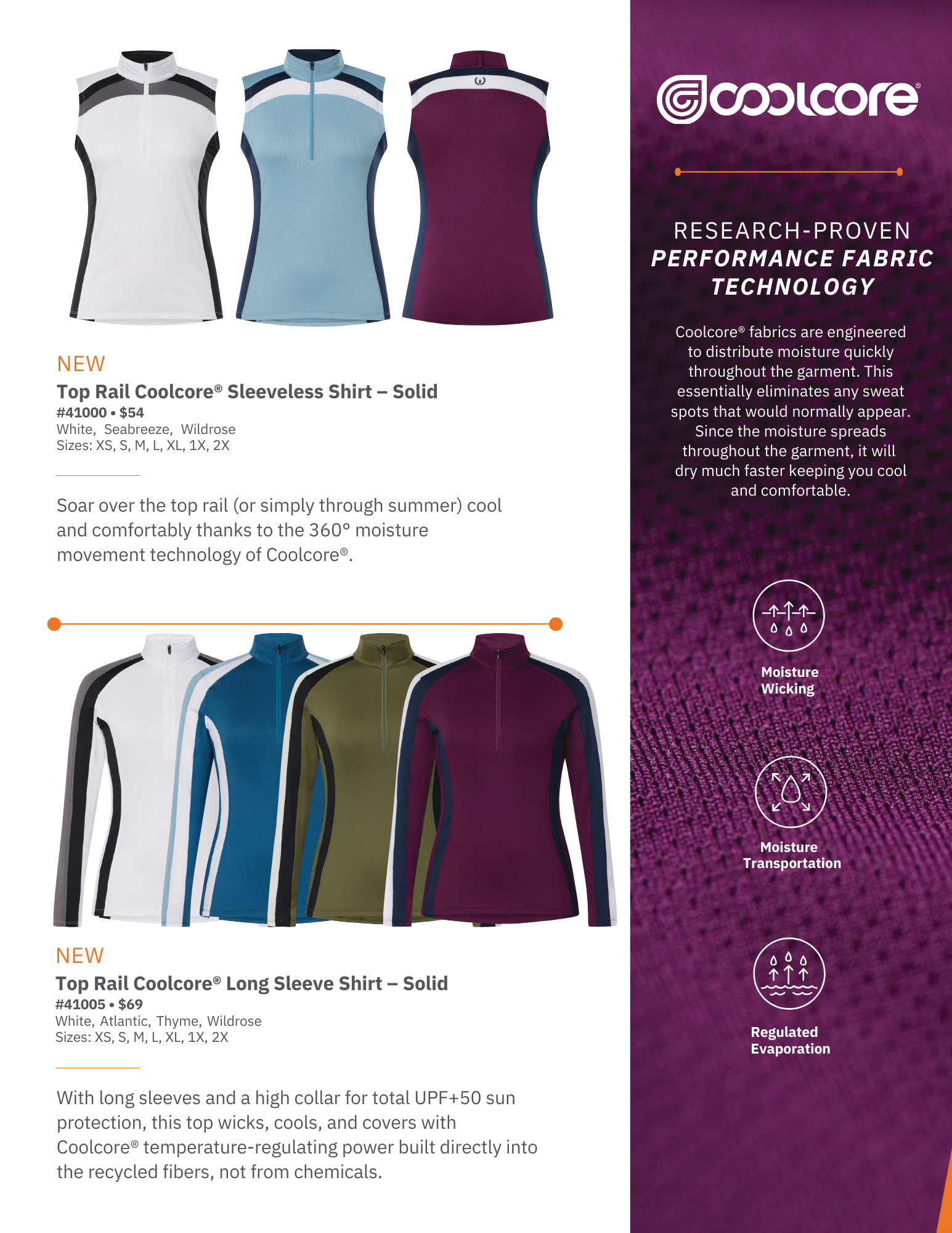 NEW

Top Rail Coolcore® Sleeveless Shirt – Solid
#41000 • $54
White, Seabreeze, Wildrose
Sizes: XS, S, M, L, XL, 1X, 2X

Soar over the top rail (or simply through summer) cool and comfortably thanks to the 360° moisture movement technology of Coolcore®.

NEW

Top Rail Coolcore® Long Sleeve Shirt – Solid
#41005 • $69
White, Atlantic, Thyme, Wildrose
Sizes: XS, S, M, L, XL, 1X, 2X

With long sleeves and a high collar for total UPF+50 sun protection, this top wicks, cools, and covers with Coolcore® temperature-regulating power built directly into the recycled fibers, not from chemicals.

coolcore®

RESEARCH-PROVEN
PERFORMANCE FABRIC TECHNOLOGY

Coolcore® fabrics are engineered to distribute moisture quickly throughout the garment. This essentially eliminates any sweat spots that would normally appear. Since the moisture spreads throughout the garment, it will dry much faster keeping you cool and comfortable.

Moisture Wicking

Moisture Transportation

Regulated Evaporation